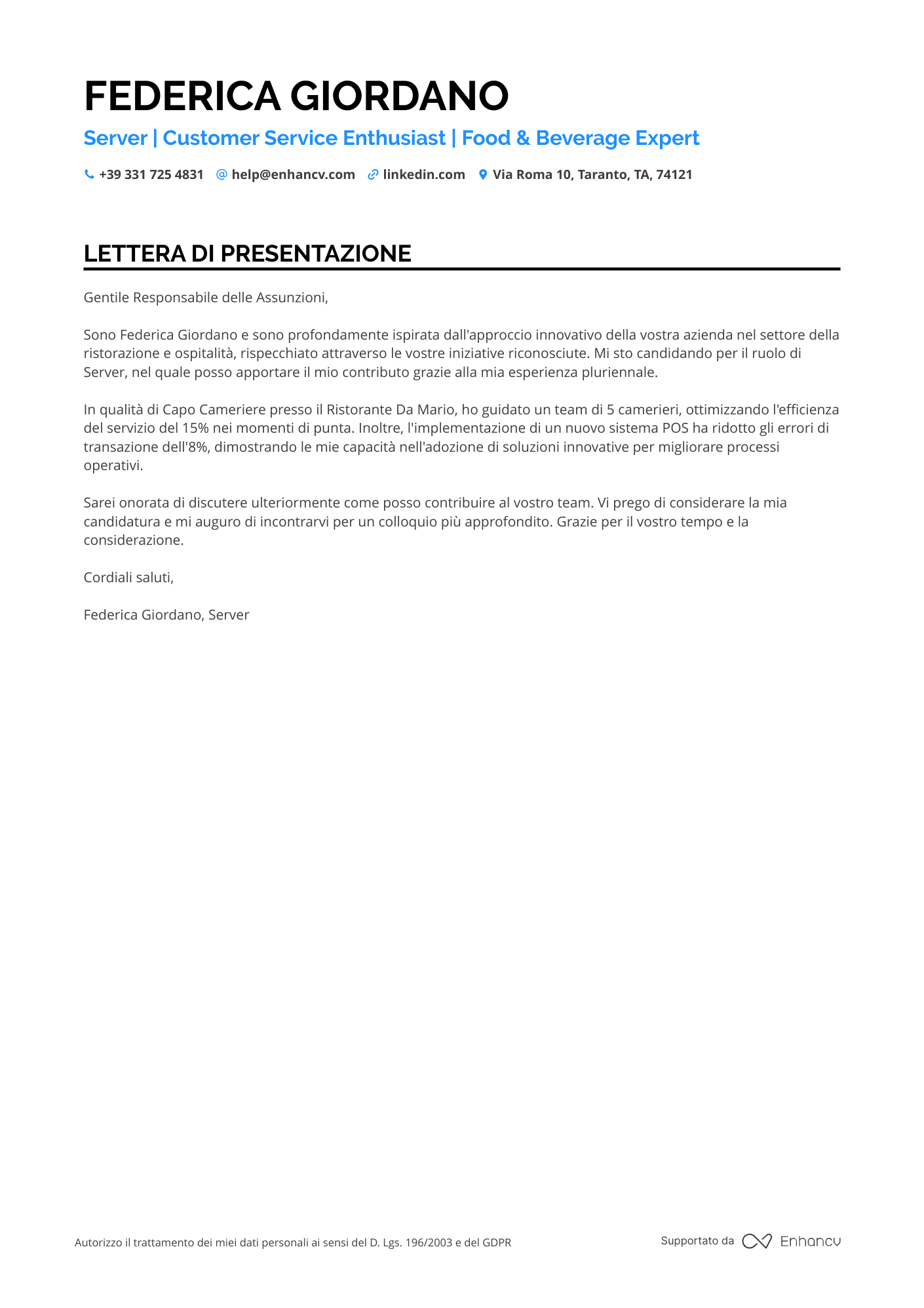 FEDERICA GIORDANO

Server | Customer Service Enthusiast | Food & Beverage Expert

+39 331 725 4831 help@enhancv.com linkedin.com Via Roma 10, Taranto, TA, 74121

LETTERA DI PRESENTAZIONE

Gentile Responsabile delle Assunzioni,

Sono Federica Giordano e sono profondamente ispirata dall'approccio innovativo della vostra azienda nel settore della ristorazione e ospitalità, rispecchiato attraverso le vostre iniziative riconosciute. Mi sto candidando per il ruolo di Server, nel quale posso apportare il mio contributo grazie alla mia esperienza pluriennale.

In qualità di Capo Cameriere presso il Ristorante Da Mario, ho guidato un team di 5 camerieri, ottimizzando l'efficienza del servizio del 15% nei momenti di punta. Inoltre, l'implementazione di un nuovo sistema POS ha ridotto gli errori di transazione dell'8%, dimostrando le mie capacità nell'adozione di soluzioni innovative per migliorare processi operativi.

Sarei onorata di discutere ulteriormente come posso contribuire al vostro team. Vi prego di considerare la mia candidatura e mi auguro di incontrarvi per un colloquio più approfondito. Grazie per il vostro tempo e la considerazione.

Cordiali saluti,

Federica Giordano, Server

Autorizzo il trattamento dei miei dati personali ai sensi del D. Lgs. 196/2003 e del GDPR

Supportato da Enhancv